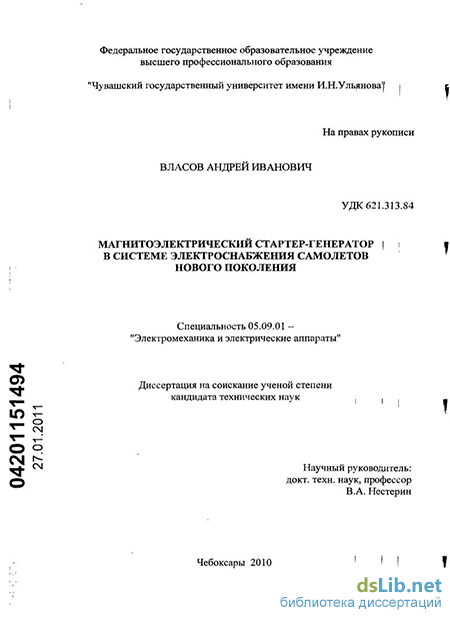 Федеральное государственное образовательное учреждение высшего профессионального образования

"Чувашский государственный университет имени И.Н.Ульянова"

На правах рукописи

ВЛАСОВ АНДРЕЙ ИВАНОВИЧ

УДК 621.313.84

МАГНИТОЭЛЕКТРИЧЕСКИЙ СТАРТЕР-ГЕНЕРАТОР В СИСТЕМЕ ЭЛЕКТРОСНАБЖЕНИЯ САМОЛЕТОВ НОВОГО ПОКОЛЕНИЯ

Специальность 05.09.01 – "Электромеханика и электрические аппараты"

Диссертация на соискание ученой степени кандидата технических наук

04201151494
27.01.2011

Научный руководитель:
докт. техн. наук, профессор
В.А. Нестерин

Чебоксары 2010

dsLib.net
библиотека диссертаций